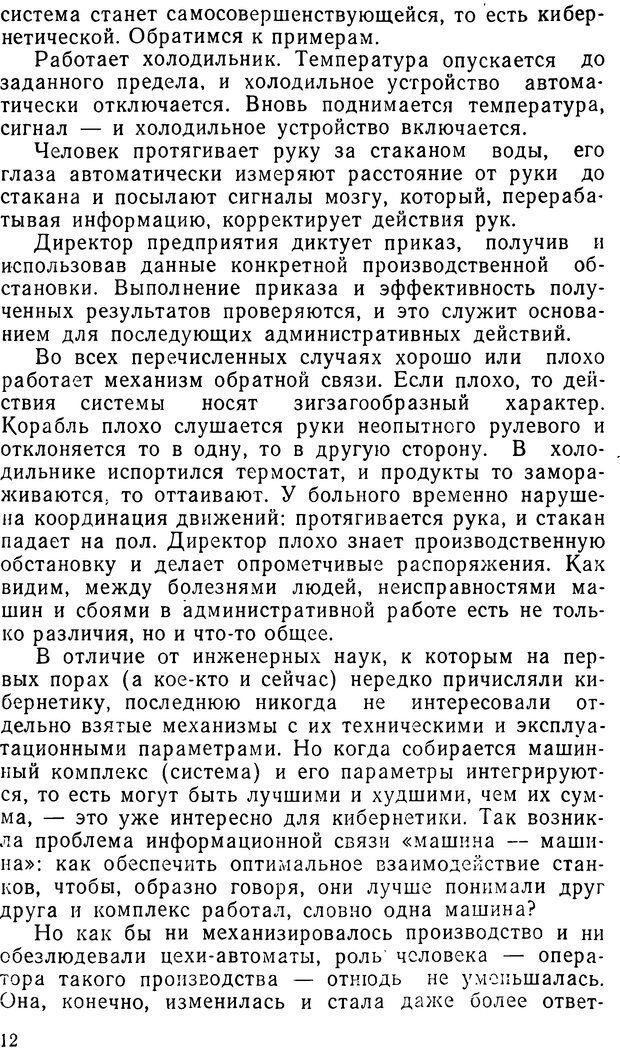 система станет самосовершенствующейся, то есть кибернетической. Обратимся к примерам.

Работает холодильник. Температура опускается до заданного предела, и холодильное устройство автоматически отключается. Вновь поднимается температура, сигнал — и холодильное устройство включается.

Человек протягивает руку за стаканом воды, его глаза автоматически измеряют расстояние от руки до стакана и посылают сигналы мозгу, который, перерабатывая информацию, корректирует действия рук.

Директор предприятия диктует приказ, получив и использовав данные конкретной производственной обстановки. Выполнение приказа и эффективность полученных результатов проверяются, и это служит основанием для последующих административных действий.

Во всех перечисленных случаях хорошо или плохо работает механизм обратной связи. Если плохо, то действия системы носят зигзагообразный характер. Корабль плохо слушается руки неопытного рулевого и отклоняется то в одну, то в другую сторону. В холодильнике испортился термостат, и продукты то замораживаются, то оттаивают. У больного временно нарушена координация движений: протягивается рука, и стакан падает на пол. Директор плохо знает производственную обстановку и делает опрометчивые распоряжения. Как видим, между болезнями людей, неисправностями машин и сбоями в административной работе есть не только различия, но и что-то общее.

В отличие от инженерных наук, к которым на первых порах (а кое-кто и сейчас) нередко причисляли кибернетику, последнюю никогда не интересовали отдельно взятые механизмы с их техническими и эксплуатационными параметрами. Но когда собирается машинный комплекс (система) и его параметры интегрируются, то есть могут быть лучшими и худшими, чем их сумма, — это уже интересно для кибернетики. Так возникла проблема информационной связи «машина — машина»: как обеспечить оптимальное взаимодействие станков, чтобы, образно говоря, они лучше понимали друг друга и комплекс работал, словно одна машина?

Но как бы ни механизировалось производство и ни обезлюдевали цехи-автоматы, роль человека — оператора такого производства — отнюдь не уменьшалась. Она, конечно, изменилась и стала даже более ответ-

12